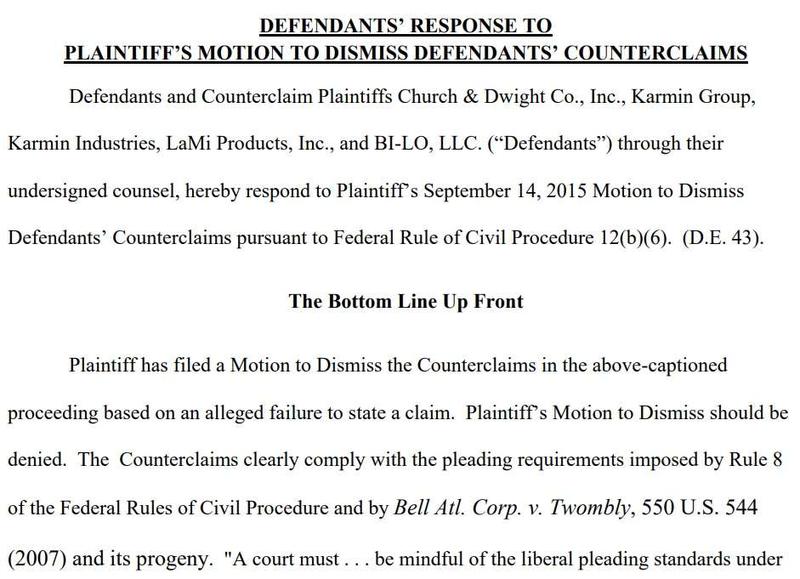 DEFENDANTS' RESPONSE TO
PLAINTIFF'S MOTION TO DISMISS DEFENDANTS' COUNTERCLAIMS

Defendants and Counterclaim Plaintiffs Church & Dwight Co., Inc., Karmin Group, Karmin Industries, LaMi Products, Inc., and BI-LO, LLC. ("Defendants") through their undersigned counsel, hereby respond to Plaintiff's September 14, 2015 Motion to Dismiss Defendants' Counterclaims pursuant to Federal Rule of Civil Procedure 12(b)(6). (D.E. 43).

The Bottom Line Up Front

Plaintiff has filed a Motion to Dismiss the Counterclaims in the above-captioned proceeding based on an alleged failure to state a claim. Plaintiff's Motion to Dismiss should be denied. The Counterclaims clearly comply with the pleading requirements imposed by Rule 8 of the Federal Rules of Civil Procedure and by Bell Atl. Corp. v. Twombly, 550 U.S. 544 (2007) and its progeny. "A court must . . . be mindful of the liberal pleading standards under